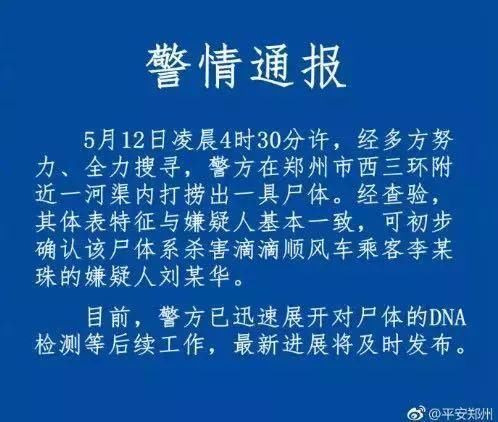 警情通报

5月12日凌晨4时30分许，经多方努力、全力搜寻，警方在郑州市西三环附近一河渠内打捞出一具尸体。经查验，其体表特征与嫌疑人基本一致，可初步确认该尸体系杀害滴滴顺风车乘客李某珠的嫌疑人刘某华。

目前，警方已迅速展开对尸体的DNA检测等后续工作，最新进展将及时发布。

@平安郑州